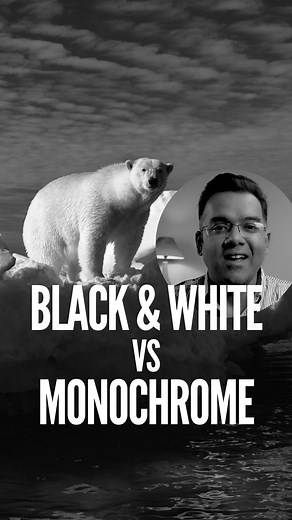 BLACK & WHITE
VS
MONOCHROME